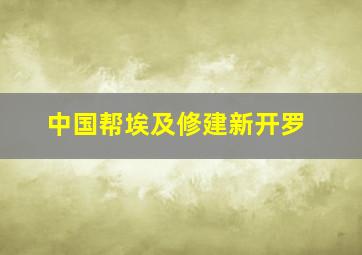 中国帮埃及修建新开罗